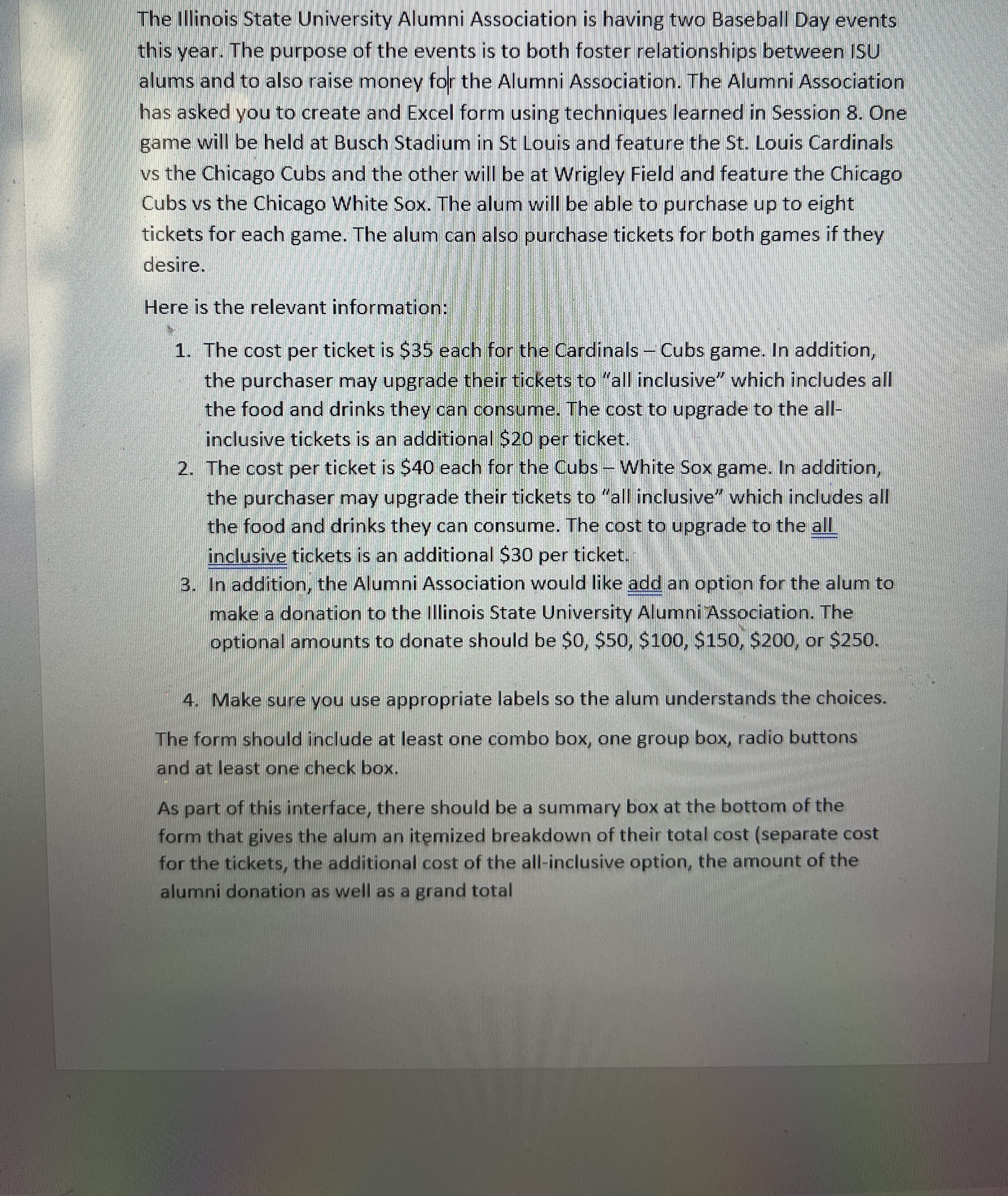 The Illinois State University Alumni Association is having two Baseball Day events this year. The purpose of the events is to both foster relationships between ISU alums and to also raise money for the Alumni Association. The Alumni Association has asked you to create and Excel form using techniques learned in Session 8. One game will be held at Busch Stadium in St Louis and feature the St. Louis Cardinals vs the Chicago Cubs and the other will be at Wrigley Field and feature the Chicago Cubs vs the Chicago White Sox. The alum will be able to purchase up to eight tickets for each game. The alum can also purchase tickets for both games if they desire.

Here is the relevant information:

1. The cost per ticket is \$35 each for the Cardinals – Cubs game. In addition, the purchaser may upgrade their tickets to "all inclusive" which includes all the food and drinks they can consume. The cost to upgrade to the all-inclusive tickets is an additional \$20 per ticket.
2. The cost per ticket is \$40 each for the Cubs – White Sox game. In addition, the purchaser may upgrade their tickets to "all inclusive" which includes all the food and drinks they can consume. The cost to upgrade to the all inclusive tickets is an additional \$30 per ticket.
3. In addition, the Alumni Association would like add an option for the alum to make a donation to the Illinois State University Alumni Association. The optional amounts to donate should be \$0, \$50, \$100, \$150, \$200, or \$250.

4. Make sure you use appropriate labels so the alum understands the choices.

The form should include at least one combo box, one group box, radio buttons and at least one check box.

As part of this interface, there should be a summary box at the bottom of the form that gives the alum an itemized breakdown of their total cost (separate cost for the tickets, the additional cost of the all-inclusive option, the amount of the alumni donation as well as a grand total